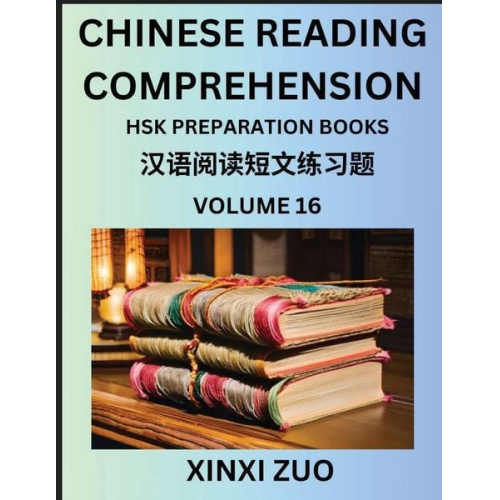 CHINESE READING COMPREHENSION

HSK PREPARATION BOOKS

汉语阅读短文练习题

VOLUME 16

XINXI ZUO